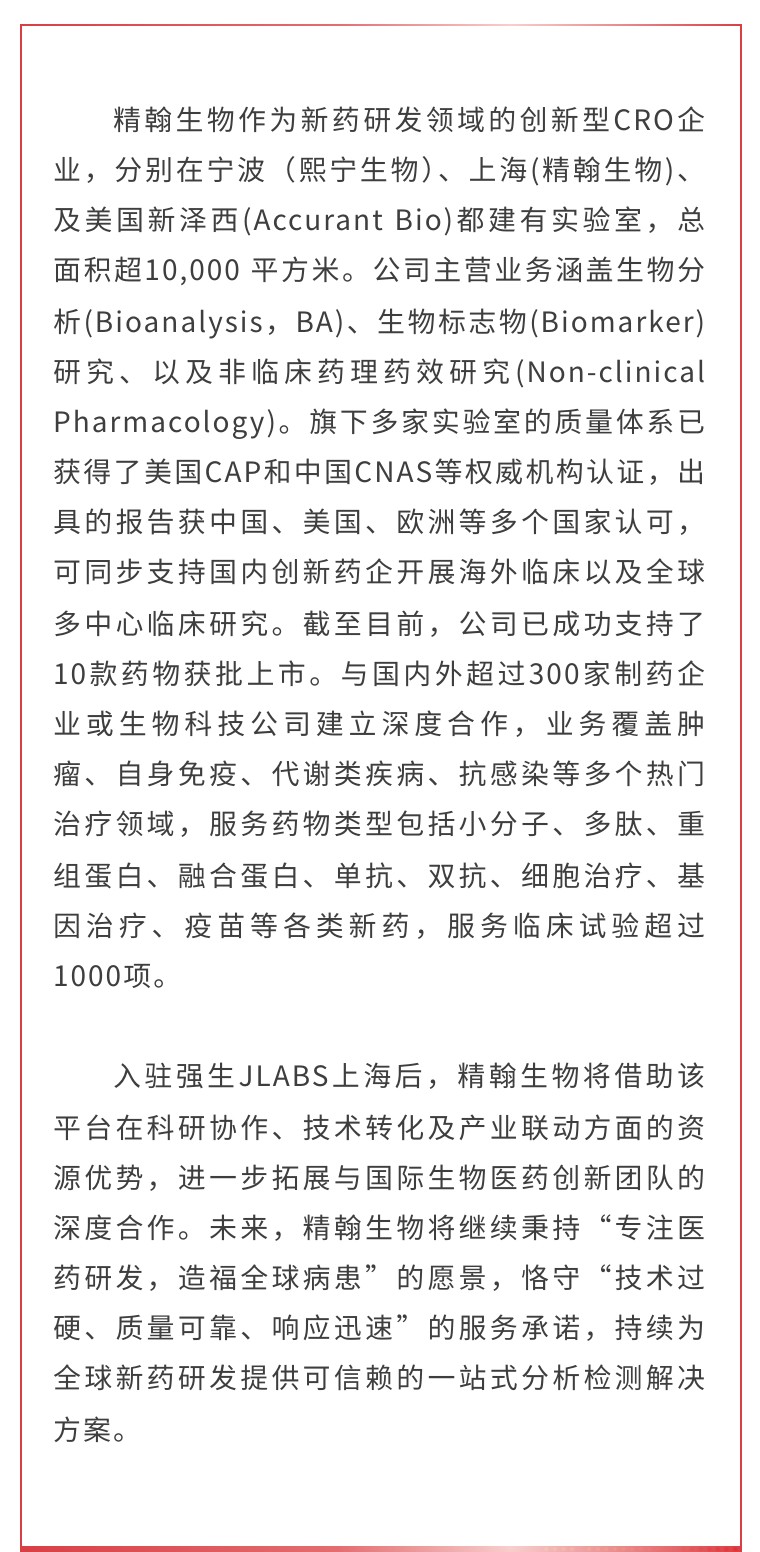 精翰生物作为新药研发领域的创新型CRO企业，分别在宁波（熙宁生物）、上海(精翰生物)、及美国新泽西(Accurant Bio)都建有实验室，总面积超10,000 平方米。公司主营业务涵盖生物分析(Bioanalysis，BA)、生物标志物(Biomarker)研究、以及非临床药理药效研究(Non-clinical Pharmacology)。旗下多家实验室的质量体系已获得了美国CAP和中国CNAS等权威机构认证，出具的报告获中国、美国、欧洲等多个国家认可，可同步支持国内创新药企开展海外临床以及全球多中心临床研究。截至目前，公司已成功支持了10款药物获批上市。与国内外超过300家制药企业或生物科技公司建立深度合作，业务覆盖肿瘤、自身免疫、代谢类疾病、抗感染等多个热门治疗领域，服务药物类型包括小分子、多肽、重组蛋白、融合蛋白、单抗、双抗、细胞治疗、基因治疗、疫苗等各类新药，服务临床试验超过1000项。

入驻强生JLABS上海后，精翰生物将借助该平台在科研协作、技术转化及产业联动方面的资源优势，进一步拓展与国际生物医药创新团队的深度合作。未来，精翰生物将继续秉持“专注医药研发，造福全球病患”的愿景，恪守“技术过硬、质量可靠、响应迅速”的服务承诺，持续为全球新药研发提供可信赖的一站式分析检测解决方案。